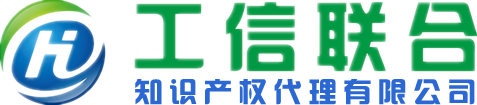 Hi

工信联合

知识产权代理有限公司